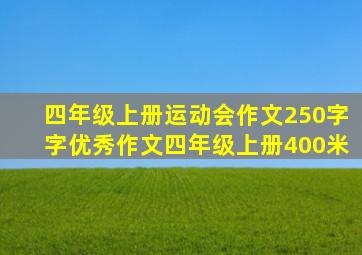 四年级上册运动会作文250字
字优秀作文四年级上册400米